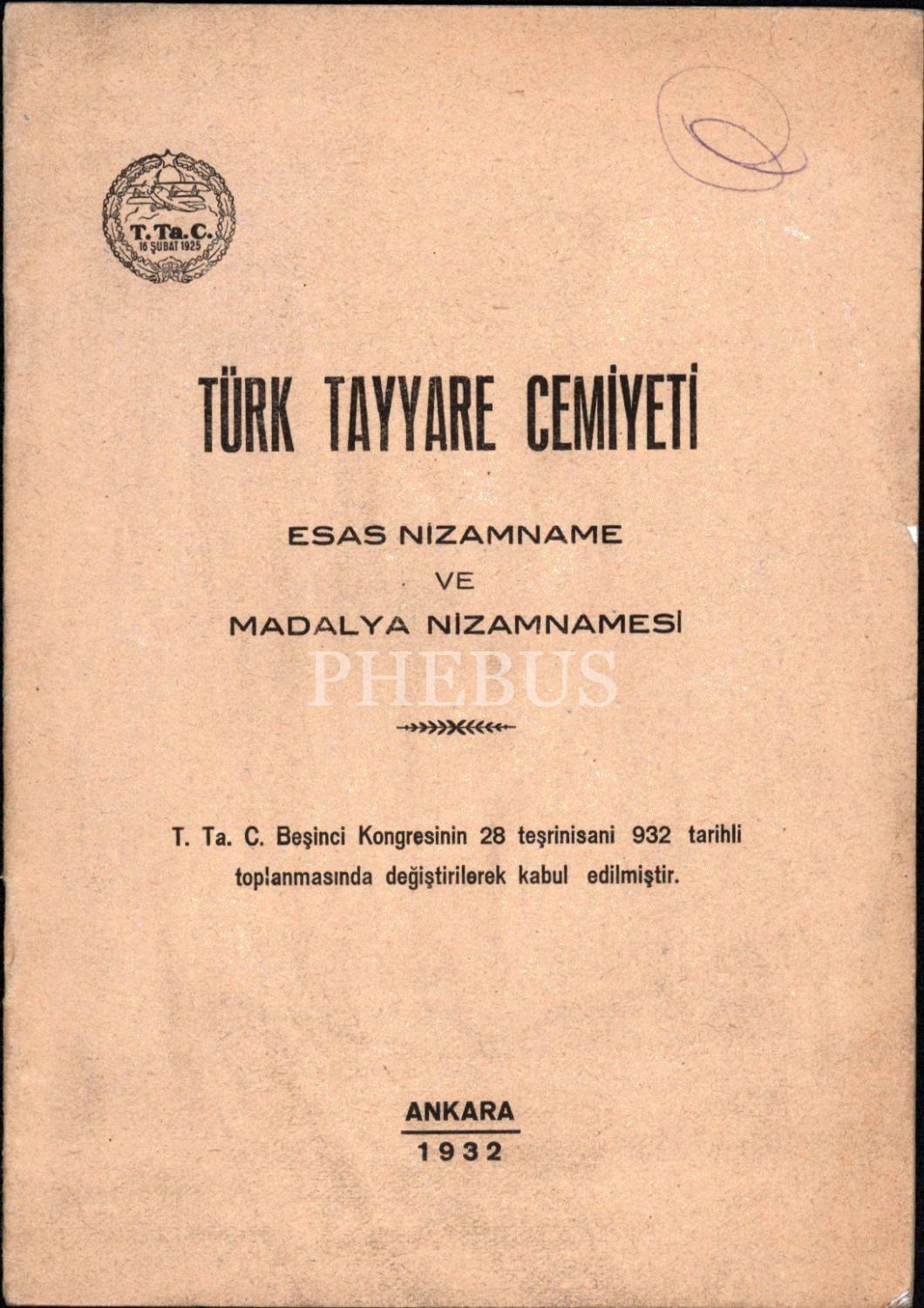 T. Ta. C.
16 ŞUBAT 1925

TÜRK TAYYARE CEMİYETİ

ESAS NİZAMNAME
VE
MADALYA NİZAMNAMESİ

PHEBUS

T. Ta. C. Beşinci Kongresinin 28 teşrinisani 932 tarihli toplanmasında değiştirilerek kabul edilmiştir.

ANKARA
1932